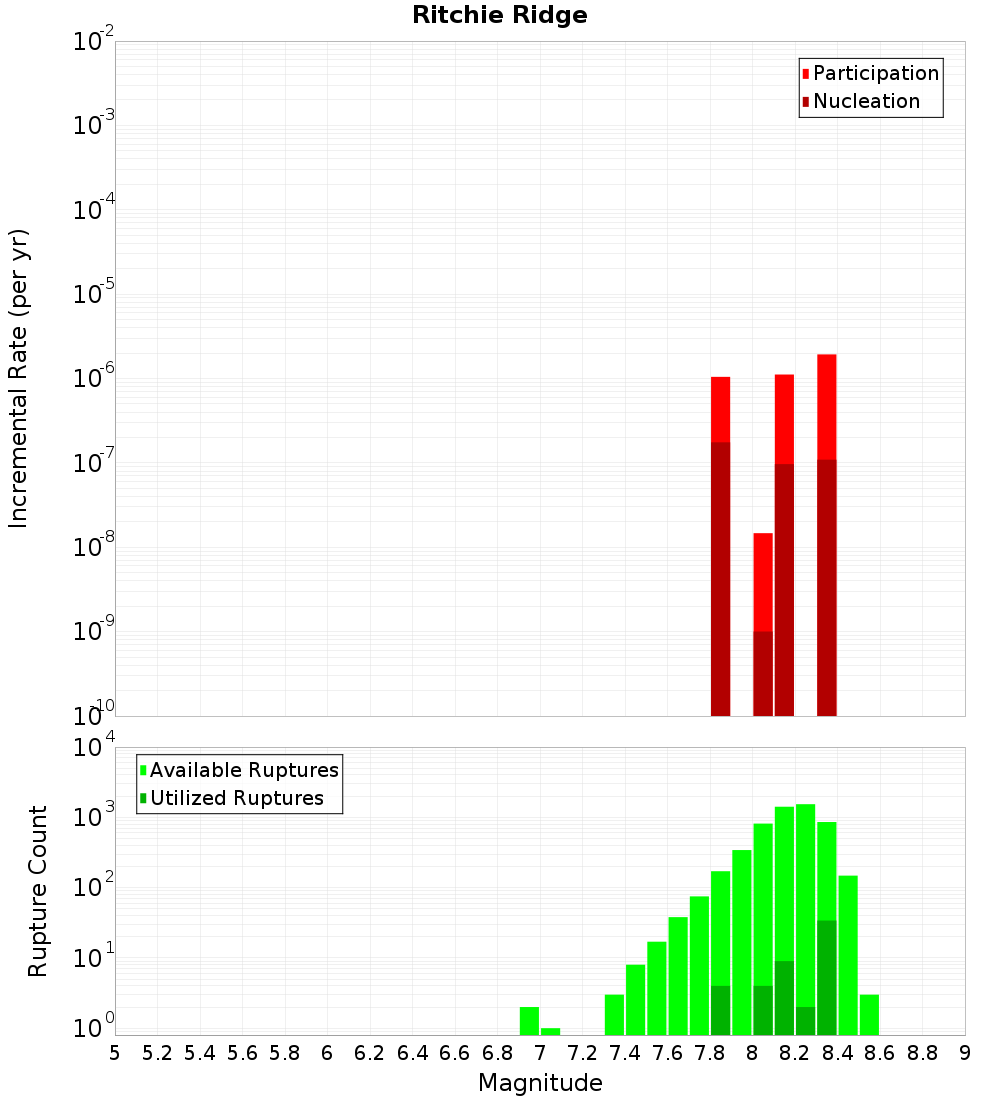 Ritchie Ridge

Participation
Nucleation

Incremental Rate (per yr)

$10^{-2}$
$10^{-3}$
$10^{-4}$
$10^{-5}$
$10^{-6}$
$10^{-7}$
$10^{-8}$
$10^{-9}$
$10^{-10}$

Available Ruptures
Utilized Ruptures

Rupture Count

$10^{4}$
$10^{3}$
$10^{2}$
$10^{1}$
$10^{0}$

5 5.2 5.4 5.6 5.8 6 6.2 6.4 6.6 6.8 7 7.2 7.4 7.6 7.8 8 8.2 8.4 8.6 8.8 9

Magnitude